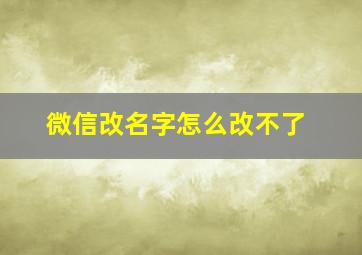 微信改名字怎么改不了